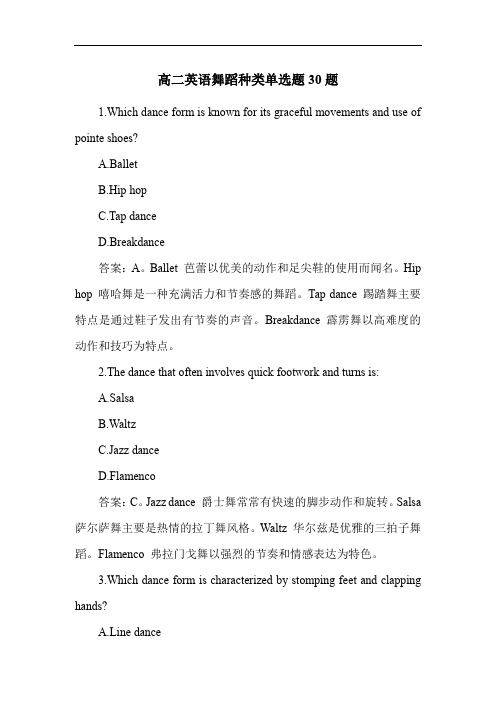 高二英语舞蹈种类单选题30题

1.Which dance form is known for its graceful movements and use of pointe shoes?

A.Ballet

B.Hip hop

C.Tap dance

D.Breakdance

答案：A。Ballet 芭蕾以优美的动作和足尖鞋的使用而闻名。Hip hop 嘻哈舞是一种充满活力和节奏感的舞蹈。Tap dance 踢踏舞主要特点是通过鞋子发出有节奏的声音。Breakdance 霹雳舞以高难度的动作和技巧为特点。

2.The dance that often involves quick footwork and turns is:

A.Salsa

B.Waltz

C.Jazz dance

D.Flamenco

答案：C。Jazz dance 爵士舞常常有快速的脚步动作和旋转。Salsa 萨尔萨舞主要是热情的拉丁舞风格。Waltz 华尔兹是优雅的三拍子舞蹈。Flamenco 弗拉门戈舞以强烈的节奏和情感表达为特色。

3.Which dance form is characterized by stomping feet and clapping hands?

A.Line dance